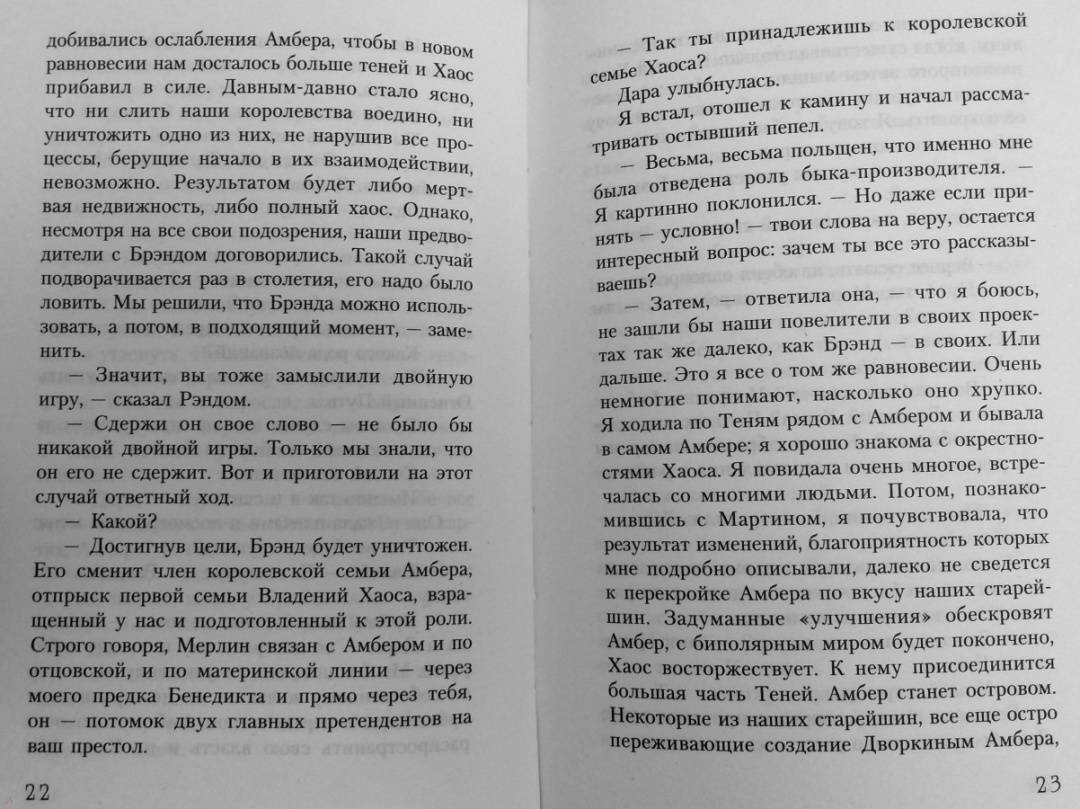 добивались ослабления Амбера, чтобы в новом равновесии нам досталось больше теней и Хаос прибавил в силе. Давным-давно стало ясно, что ни слить наши королевства воедино, ни уничтожить одно из них, не нарушив все процессы, берущие начало в их взаимодействии, невозможно. Результатом будет либо мертвая недвижность, либо полный хаос. Однако, несмотря на все свои подозрения, наши предводители с Брэндом договорились. Такой случай подворачивается раз в столетия, его надо было ловить. Мы решили, что Брэнда можно использовать, а потом, в подходящий момент, — заменить.

— Значит, вы тоже замыслили двойную игру, — сказал Рэндом.

— Сдержи он свое слово — не было бы никакой двойной игры. Только мы знали, что он его не сдержит. Вот и приготовили на этот случай ответный ход.

— Какой?

— Достигнув цели, Брэнд будет уничтожен. Его сменит член королевской семьи Амбера, отпрыск первой семьи Владений Хаоса, взращенный у нас и подготовленный к этой роли. Строго говоря, Мерлин связан с Амбером и по отцовской, и по материнской линии — через моего предка Бенедикта и прямо через тебя, он — потомок двух главных претендентов на ваш престол.

22

— Так ты принадлежишь к королевской семье Хаоса?

Дара улыбнулась.

Я встал, отошел к камину и начал рассматривать остывший пепел.

— Весьма, весьма польщен, что именно мне была отведена роль быка-производителя. — Я картинно поклонился. — Но даже если принять — условно! — твои слова на веру, остается интересный вопрос: зачем ты все это рассказываешь?

— Затем, — ответила она, — что я боюсь, не зашли бы наши повелители в своих проектах так же далеко, как Брэнд — в своих. Или дальше. Это я все о том же равновесии. Очень немногие понимают, насколько оно хрупко. Я ходила по Теням рядом с Амбером и бывала в самом Амбере; я хорошо знакома с окрестностями Хаоса. Я повидала очень многое, встречалась со многими людьми. Потом, познакомившись с Мартином, я почувствовала, что результат изменений, благоприятность которых мне подробно описывали, далеко не сведется к перекройке Амбера по вкусу наших старейшин. Задуманные «улучшения» обескровят Амбер, с биполярным миром будет покончено, Хаос восторжествует. К нему присоединится большая часть Теней. Амбер станет островом. Некоторые из наших старейшин, все еще остро переживающие создание Дворкиным Амбера,

23